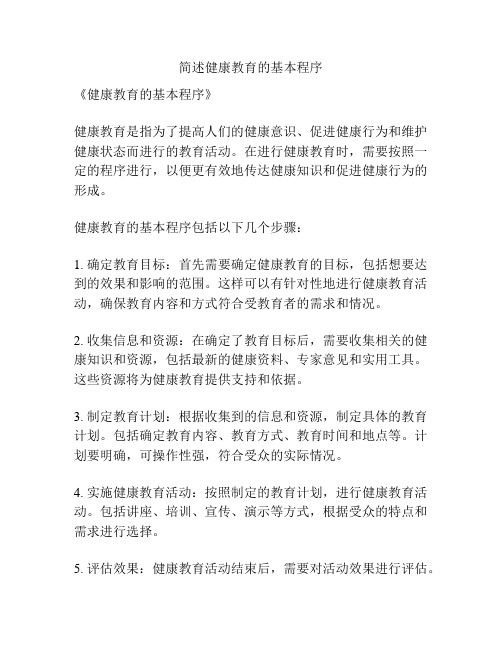 简述健康教育的基本程序

《健康教育的基本程序》

健康教育是指为了提高人们的健康意识、促进健康行为和维护健康状态而进行的教育活动。在进行健康教育时，需要按照一定的程序进行，以便更有效地传达健康知识和促进健康行为的形成。

健康教育的基本程序包括以下几个步骤：

1. 确定教育目标：首先需要确定健康教育的目标，包括想要达到的效果和影响的范围。这样可以有针对性地进行健康教育活动，确保教育内容和方式符合受教育者的需求和情况。

2. 收集信息和资源：在确定了教育目标后，需要收集相关的健康知识和资源，包括最新的健康资料、专家意见和实用工具。这些资源将为健康教育提供支持和依据。

3. 制定教育计划：根据收集到的信息和资源，制定具体的教育计划。包括确定教育内容、教育方式、教育时间和地点等。计划要明确，可操作性强，符合受众的实际情况。

4. 实施健康教育活动：按照制定的教育计划，进行健康教育活动。包括讲座、培训、宣传、演示等方式，根据受众的特点和需求进行选择。

5. 评估效果：健康教育活动结束后，需要对活动效果进行评估。